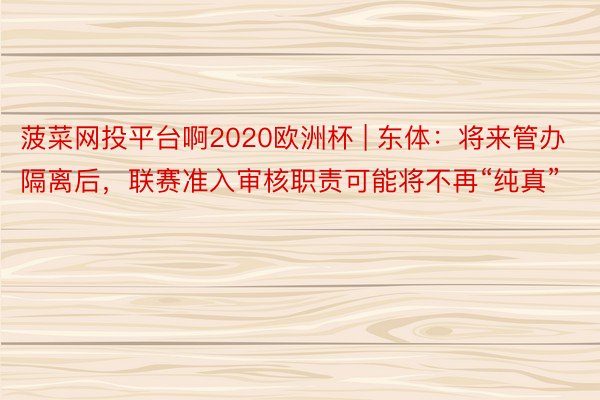 菠菜网投平台啊2020欧洲杯 | 东体：将来管办隔离后，联赛准入审核职责可能将不再“纯真”